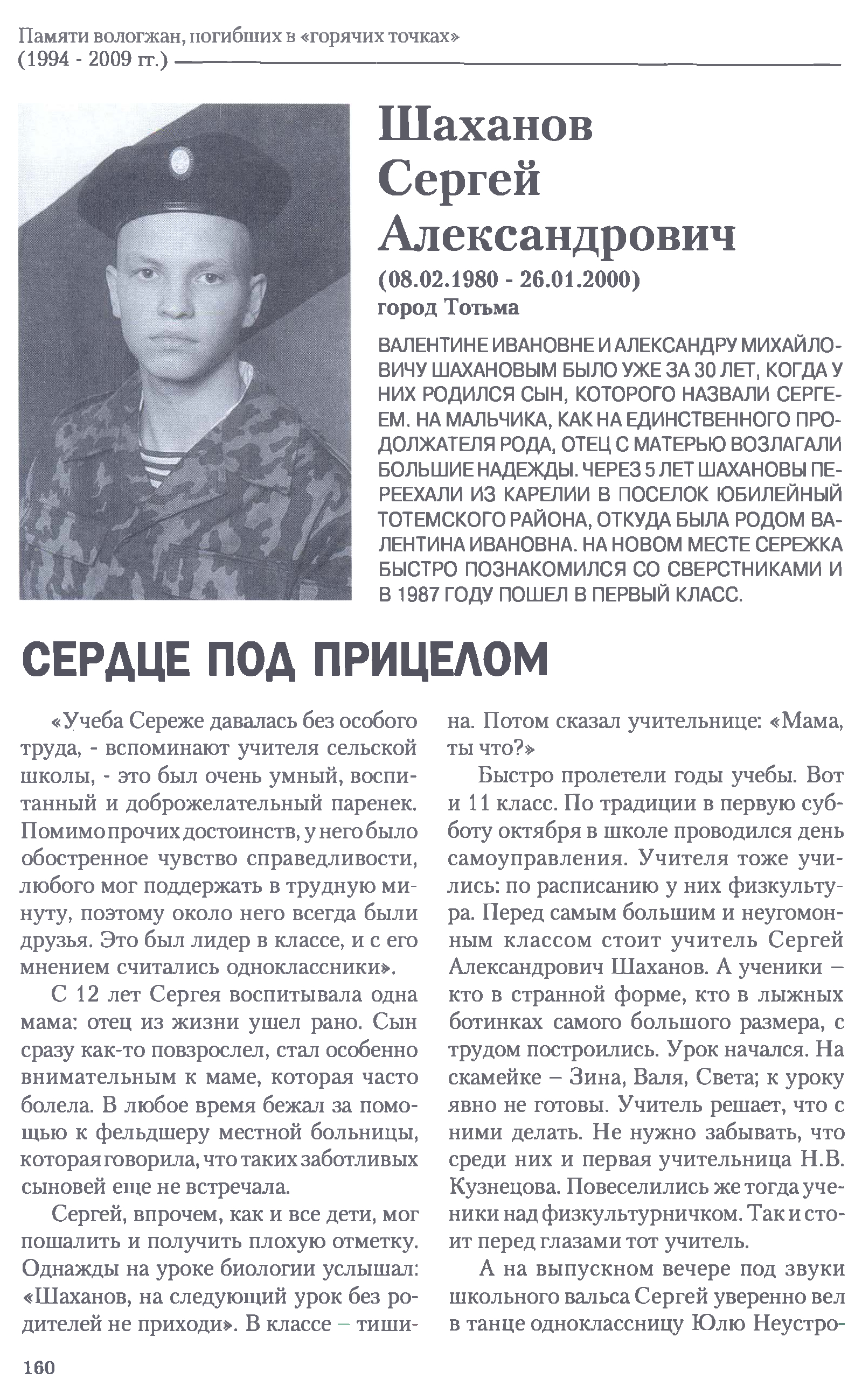 Памяти вологжан, погибших в «горячих точках» (1994 - 2009 гг.)

Шаханов Сергей Александрович

(08.02.1980 - 26.01.2000)
город Тотьма

ВАЛЕНТИНЕ ИВАНОВНЕ И АЛЕКСАНДРУ МИХАЙЛОВИЧУ ШАХАНОВЫМ БЫЛО УЖЕ ЗА 30 ЛЕТ, КОГДА У НИХ РОДИЛСЯ СЫН, КОТОРОГО НАЗВАЛИ СЕРГЕЕМ. НА МАЛЬЧИКА, КАК НА ЕДИНСТВЕННОГО ПРОДОЛЖАТЕЛЯ РОДА, ОТЕЦ С МАТЕРЬЮ ВОЗЛАГАЛИ БОЛЬШИЕ НАДЕЖДЫ. ЧЕРЕЗ 5 ЛЕТ ШАХАНОВЫ ПЕРЕЕХАЛИ ИЗ КАРЕЛИИ В ПОСЕЛОК ЮБИЛЕЙНЫЙ ТОТЕМСКОГО РАЙОНА, ОТКУДА БЫЛА РОДОМ ВАЛЕНТИНА ИВАНОВНА. НА НОВОМ МЕСТЕ СЕРЕЖКА БЫСТРО ПОЗНАКОМИЛСЯ СО СВЕРСТНИКАМИ И В 1987 ГОДУ ПОШЕЛ В ПЕРВЫЙ КЛАСС.

СЕРДЦЕ ПОД ПРИЦЕЛОМ

«Учеба Сереже давалась без особого труда, - вспоминают учителя сельской школы, - это был очень умный, воспитанный и доброжелательный паренек. Помимо прочих достоинств, у него было обостренное чувство справедливости, любого мог поддержать в трудную минуту, поэтому около него всегда были друзья. Это был лидер в классе, и с его мнением считались одноклассники».

С 12 лет Сергея воспитывала одна мама: отец из жизни ушел рано. Сын сразу как-то повзрослел, стал особенно внимательным к маме, которая часто болела. В любое время бежал за помощью к фельдшеру местной больницы, которая говорила, что таких заботливых сыновей еще не встречала.

Сергей, впрочем, как и все дети, мог пошалить и получить плохую отметку. Однажды на уроке биологии услышал: «Шаханов, на следующий урок без родителей не приходи». В классе – тишина. Потом сказал учительнице: «Мама, ты что?»

Быстро пролетели годы учебы. Вот и 11 класс. По традиции в первую субботу октября в школе проводился день самоуправления. Учителя тоже учились: по расписанию у них физкультура. Перед самым большим и неугомонным классом стоит учитель Сергей Александрович Шаханов. А ученики – кто в странной форме, кто в лыжных ботинках самого большого размера, с трудом построились. Урок начался. На скамейке – Зина, Валя, Света; к уроку явно не готовы. Учитель решает, что с ними делать. Не нужно забывать, что среди них и первая учительница Н.В. Кузнецова. Повеселились же тогда ученики над физкультурничком. Так и стоит перед глазами тот учитель.

А на выпускном вечере под звуки школьного вальса Сергей уверенно вел в танце одноклассницу Юлю Неустро-

160